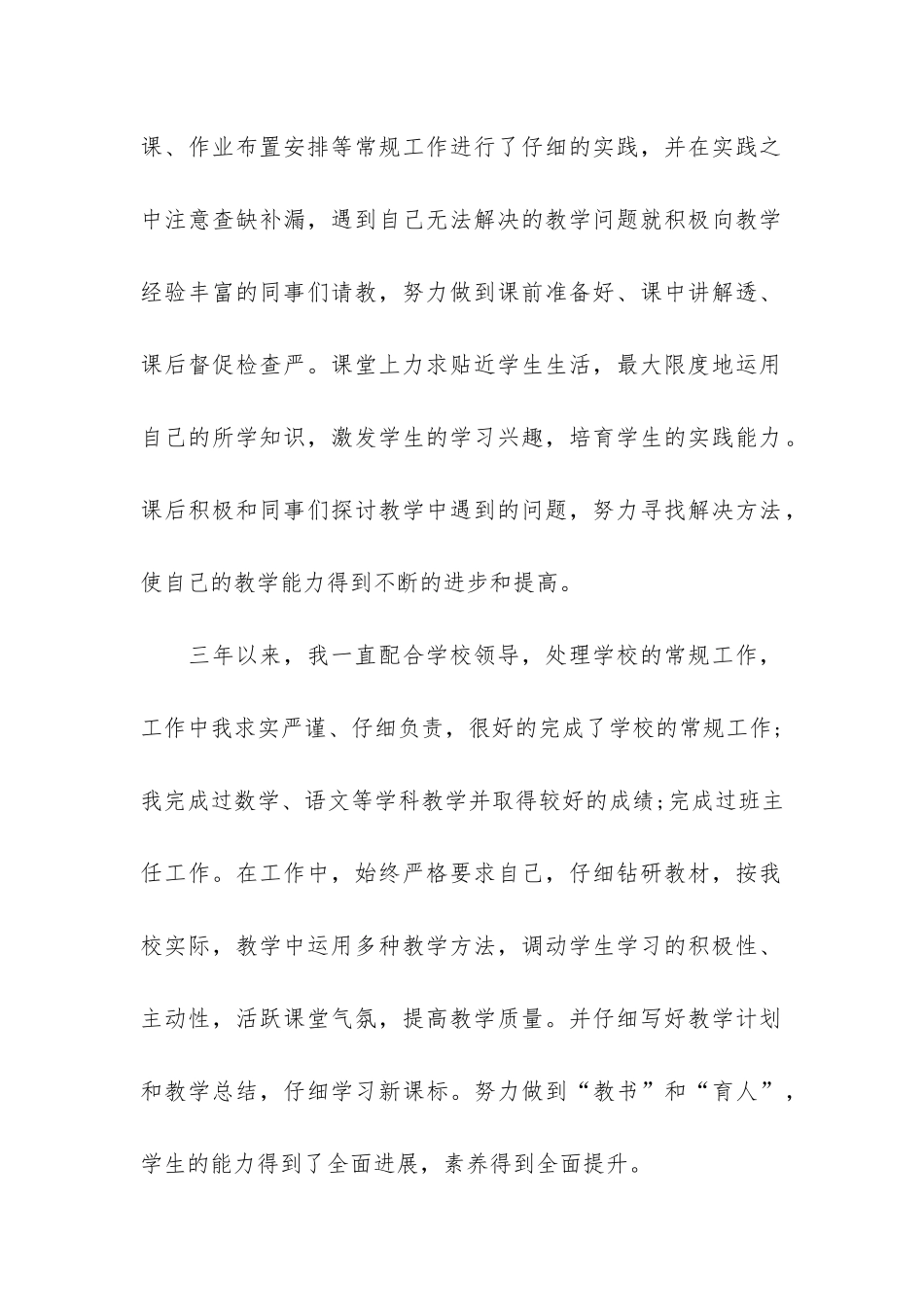 课、作业布置安排等常规工作进行了仔细的实践，并在实践之中注意查缺补漏，遇到自己无法解决的教学问题就积极向教学经验丰富的同事们请教，努力做到课前准备好、课中讲解透、课后督促检查严。课堂上力求贴近学生生活，最大限度地运用自己的所学知识，激发学生的学习兴趣，培育学生的实践能力。课后积极和同事们探讨教学中遇到的问题，努力寻找解决方法，使自己的教学能力得到不断的进步和提高。

三年以来，我一直配合学校领导，处理学校的常规工作，工作中我求实严谨、仔细负责，很好的完成了学校的常规工作;我完成过数学、语文等学科教学并取得较好的成绩;完成过班主任工作。在工作中，始终严格要求自己，仔细钻研教材，按我校实际，教学中运用多种教学方法，调动学生学习的积极性、主动性，活跃课堂气氛，提高教学质量。并仔细写好教学计划和教学总结，仔细学习新课标。努力做到“教书”和“育人”，学生的能力得到了全面进展，素养得到全面提升。